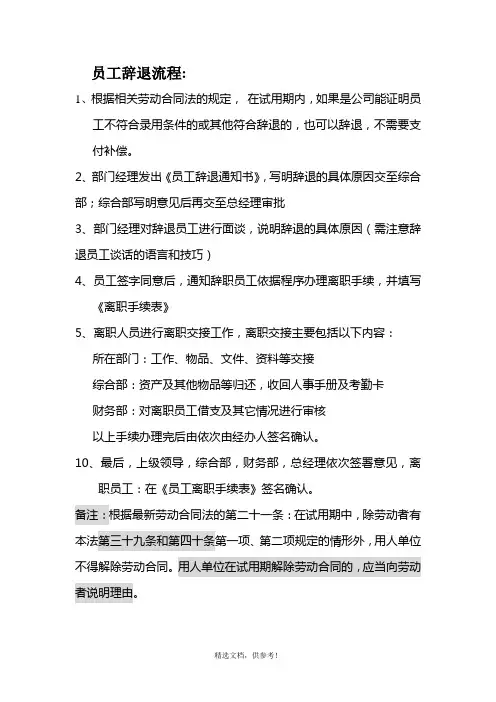 员工辞退流程:

1、根据相关劳动合同法的规定， 在试用期内，如果是公司能证明员工不符合录用条件的或其他符合辞退的，也可以辞退，不需要支付补偿。

2、部门经理发出《员工辞退通知书》，写明辞退的具体原因交至综合部；综合部写明意见后再交至总经理审批

3、部门经理对辞退员工进行面谈，说明辞退的具体原因（需注意辞退员工谈话的语言和技巧）

4、员工签字同意后，通知辞职员工依据程序办理离职手续，并填写《离职手续表》

5、离职人员进行离职交接工作，离职交接主要包括以下内容：

所在部门：工作、物品、文件、资料等交接

综合部：资产及其他物品等归还，收回人事手册及考勤卡

财务部：对离职员工借支及其它情况进行审核

以上手续办理完后由依次由经办人签名确认。

10、最后，上级领导，综合部，财务部，总经理依次签署意见，离职员工：在《员工离职手续表》签名确认。

备注：根据最新劳动合同法的第二十一条：在试用期中，除劳动者有本法第三十九条和第四十条第一项、第二项规定的情形外，用人单位不得解除劳动合同。用人单位在试用期解除劳动合同的，应当向劳动者说明理由。

精选文档，供参考！